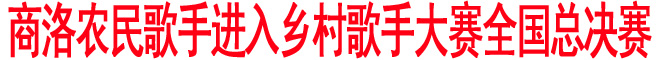 商洛农民歌手进入乡村歌手大赛全国总决赛